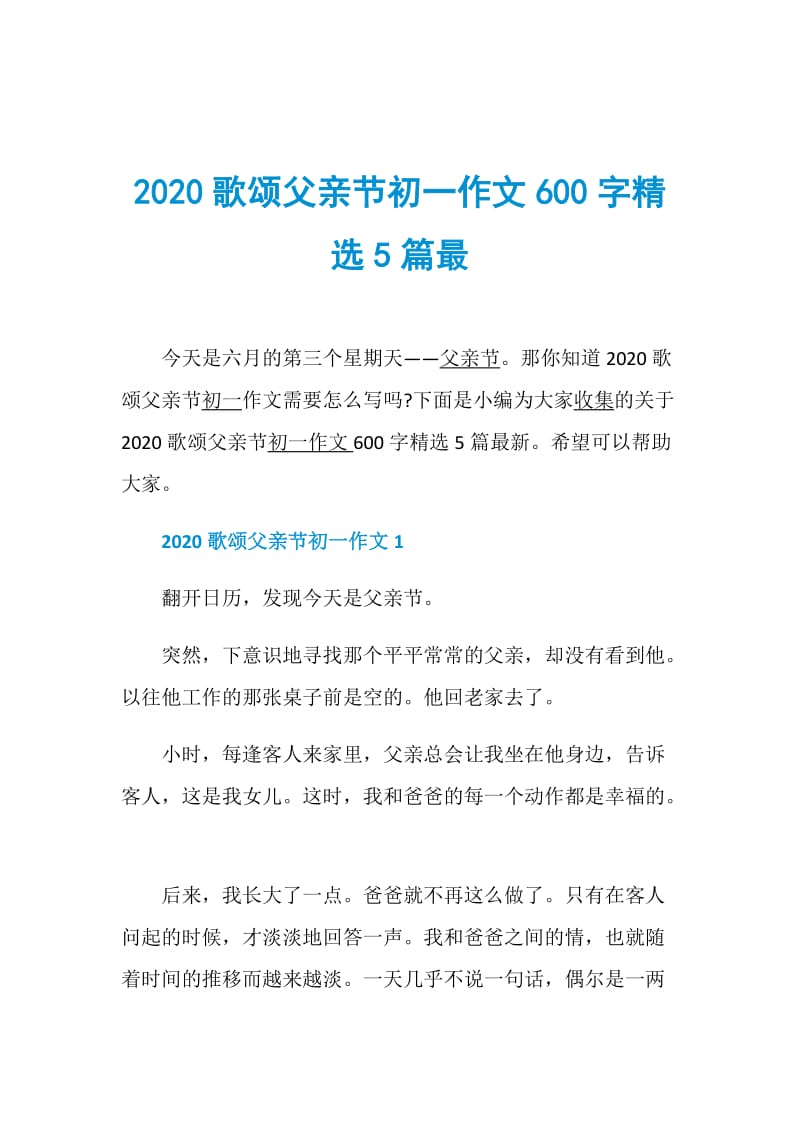 2020 歌颂父亲节初一作文 600 字精选 5 篇最

今天是六月的第三个星期天——父亲节。那你知道 2020 歌颂父亲节初一作文需要怎么写吗?下面是小编为大家收集的关于 2020 歌颂父亲节初一作文 600 字精选 5 篇最新。希望可以帮助大家。

2020 歌颂父亲节初一作文 1

翻开日历，发现今天是父亲节。

突然，下意识地寻找那个平平常常的父亲，却没有看到他。以往他工作的那张桌子前是空的。他回老家去了。

小时，每逢客人来家里，父亲总会让我坐在他身边，告诉客人，这是我女儿。这时，我和爸爸的每一个动作都是幸福的。

后来，我长大了一点。爸爸就不再这么做了。只有在客人问起的时候，才淡淡地回答一声。我和爸爸之间的情，也就随着时间的推移而越来越淡。一天几乎不说一句话，偶尔是一两